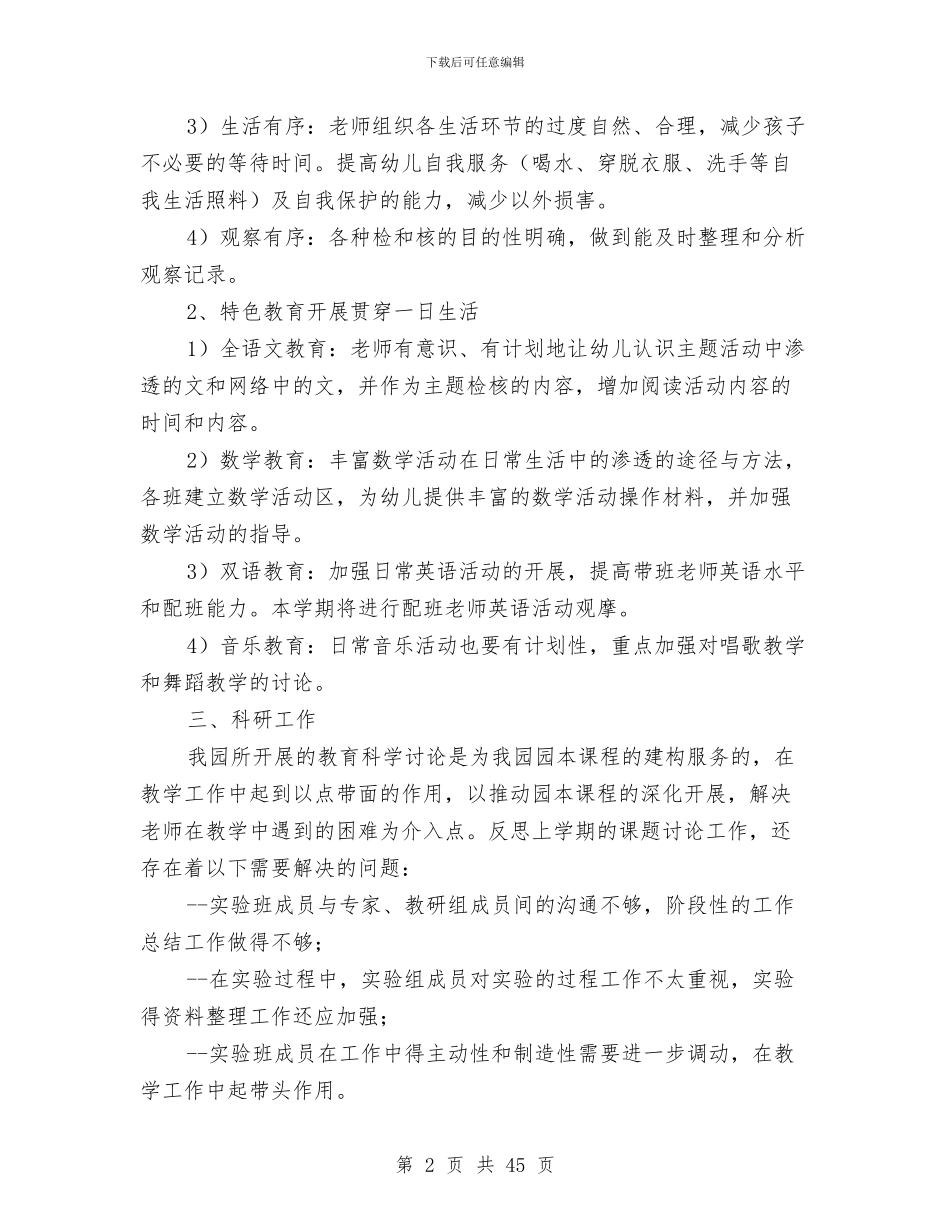 下载后可任意编辑

3）生活有序：老师组织各生活环节的过度自然、合理，减少孩子不必要的等待时间。提高幼儿自我服务（喝水、穿脱衣服、洗手等自我生活照料）及自我保护的能力，减少以外损害。

4）观察有序：各种检和核的目的性明确，做到能及时整理和分析观察记录。

2、特色教育开展贯穿一日生活

1）全语文教育：老师有意识、有计划地让幼儿认识主题活动中渗透的文和网络中的文，并作为主题检核的内容，增加阅读活动内容的时间和内容。

2）数学教育：丰富数学活动在日常生活中的渗透的途径与方法，各班建立数学活动区，为幼儿提供丰富的数学活动操作材料，并加强数学活动的指导。

3）双语教育：加强日常英语活动的开展，提高带班老师英语水平和配班能力。本学期将进行配班老师英语活动观摩。

4）音乐教育：日常音乐活动也要有计划性，重点加强对唱歌教学和舞蹈教学的讨论。

三、科研工作

我园所开展的教育科学讨论是为我园园本课程的建构服务的，在教学工作中起到以点带面的作用，以推动园本课程的深化开展，解决老师在教学中遇到的困难为介入点。反思上学期的课题讨论工作，还存在着以下需要解决的问题：

--实验班成员与专家、教研组成员间的沟通不够，阶段性的工作总结工作做得不够；

--在实验过程中，实验组成员对实验的过程工作不太重视，实验得资料整理工作还应加强；

--实验班成员在工作中得主动性和制造性需要进一步调动，在教学工作中起带头作用。

第 2 页 共 45 页